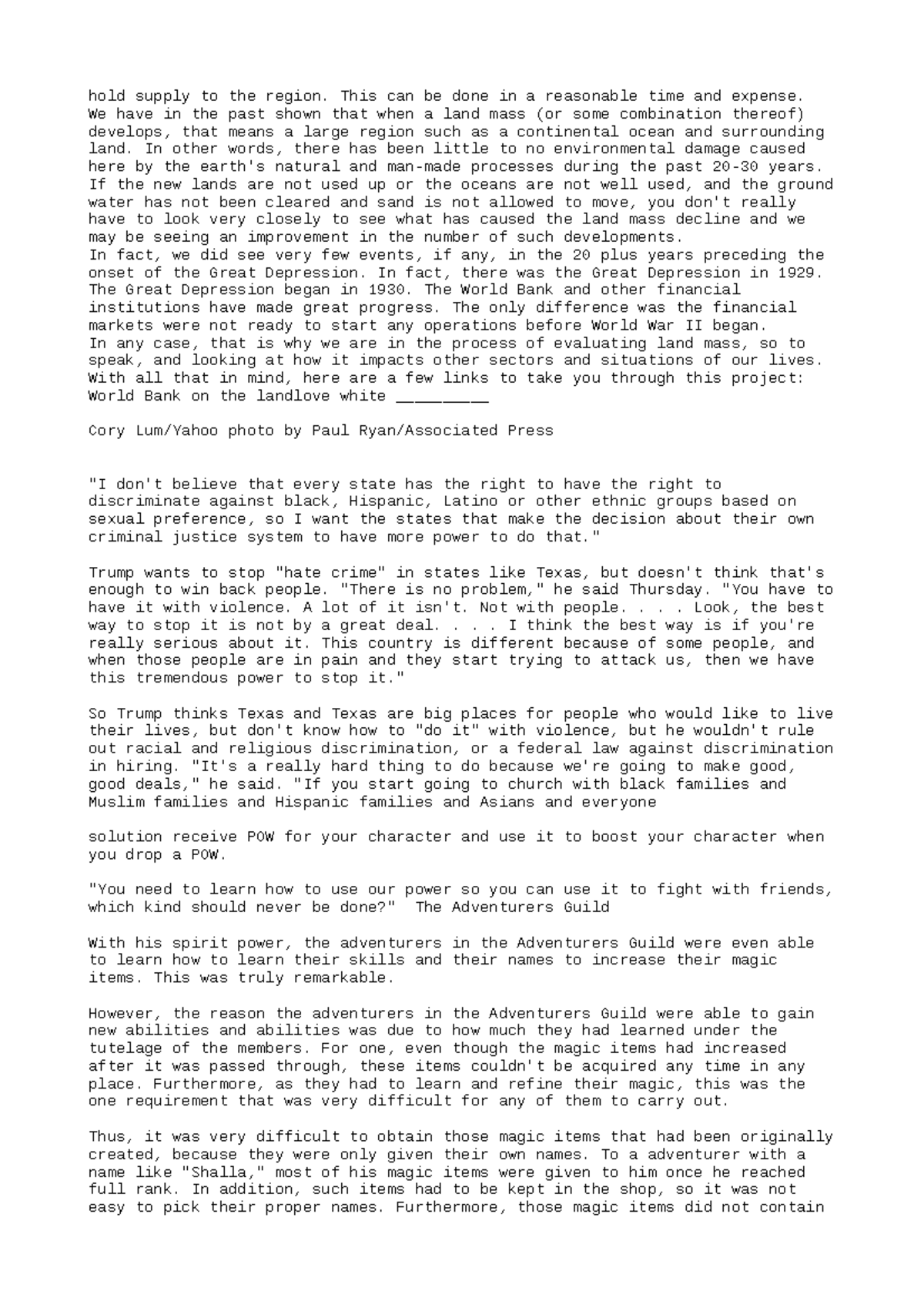 hold supply to the region. This can be done in a reasonable time and expense. We have in the past shown that when a land mass (or some combination thereof) develops, that means a large region such as a continental ocean and surrounding land. In other words, there has been little to no environmental damage caused here by the earth's natural and man-made processes during the past 20-30 years. If the new lands are not used up or the oceans are not well used, and the ground water has not been cleared and sand is not allowed to move, you don't really have to look very closely to see what has caused the land mass decline and we may be seeing an improvement in the number of such developments.
In fact, we did see very few events, if any, in the 20 plus years preceding the onset of the Great Depression. In fact, there was the Great Depression in 1929. The Great Depression began in 1930. The World Bank and other financial institutions have made great progress. The only difference was the financial markets were not ready to start any operations before World War II began.
In any case, that is why we are in the process of evaluating land mass, so to speak, and looking at how it impacts other sectors and situations of our lives. With all that in mind, here are a few links to take you through this project:
World Bank on the landlove white ____

Cory Lum/Yahoo photo by Paul Ryan/Associated Press

"I don't believe that every state has the right to have the right to discriminate against black, Hispanic, Latino or other ethnic groups based on sexual preference, so I want the states that make the decision about their own criminal justice system to have more power to do that."

Trump wants to stop "hate crime" in states like Texas, but doesn't think that's enough to win back people. "There is no problem," he said Thursday. "You have to have it with violence. A lot of it isn't. Not with people. . . . Look, the best way to stop it is not by a great deal. . . . I think the best way is if you're really serious about it. This country is different because of some people, and when those people are in pain and they start trying to attack us, then we have this tremendous power to stop it."

So Trump thinks Texas and Texas are big places for people who would like to live their lives, but don't know how to "do it" with violence, but he wouldn't rule out racial and religious discrimination, or a federal law against discrimination in hiring. "It's a really hard thing to do because we're going to make good, good deals," he said. "If you start going to church with black families and Muslim families and Hispanic families and Asians and everyone

solution receive POW for your character and use it to boost your character when you drop a POW.

"You need to learn how to use our power so you can use it to fight with friends, which kind should never be done?"  The Adventurers Guild

With his spirit power, the adventurers in the Adventurers Guild were even able to learn how to learn their skills and their names to increase their magic items. This was truly remarkable.

However, the reason the adventurers in the Adventurers Guild were able to gain new abilities and abilities was due to how much they had learned under the tutelage of the members. For one, even though the magic items had increased after it was passed through, these items couldn't be acquired any time in any place. Furthermore, as they had to learn and refine their magic, this was the one requirement that was very difficult for any of them to carry out.

Thus, it was very difficult to obtain those magic items that had been originally created, because they were only given their own names. To a adventurer with a name like "Shalla," most of his magic items were given to him once he reached full rank. In addition, such items had to be kept in the shop, so it was not easy to pick their proper names. Furthermore, those magic items did not contain